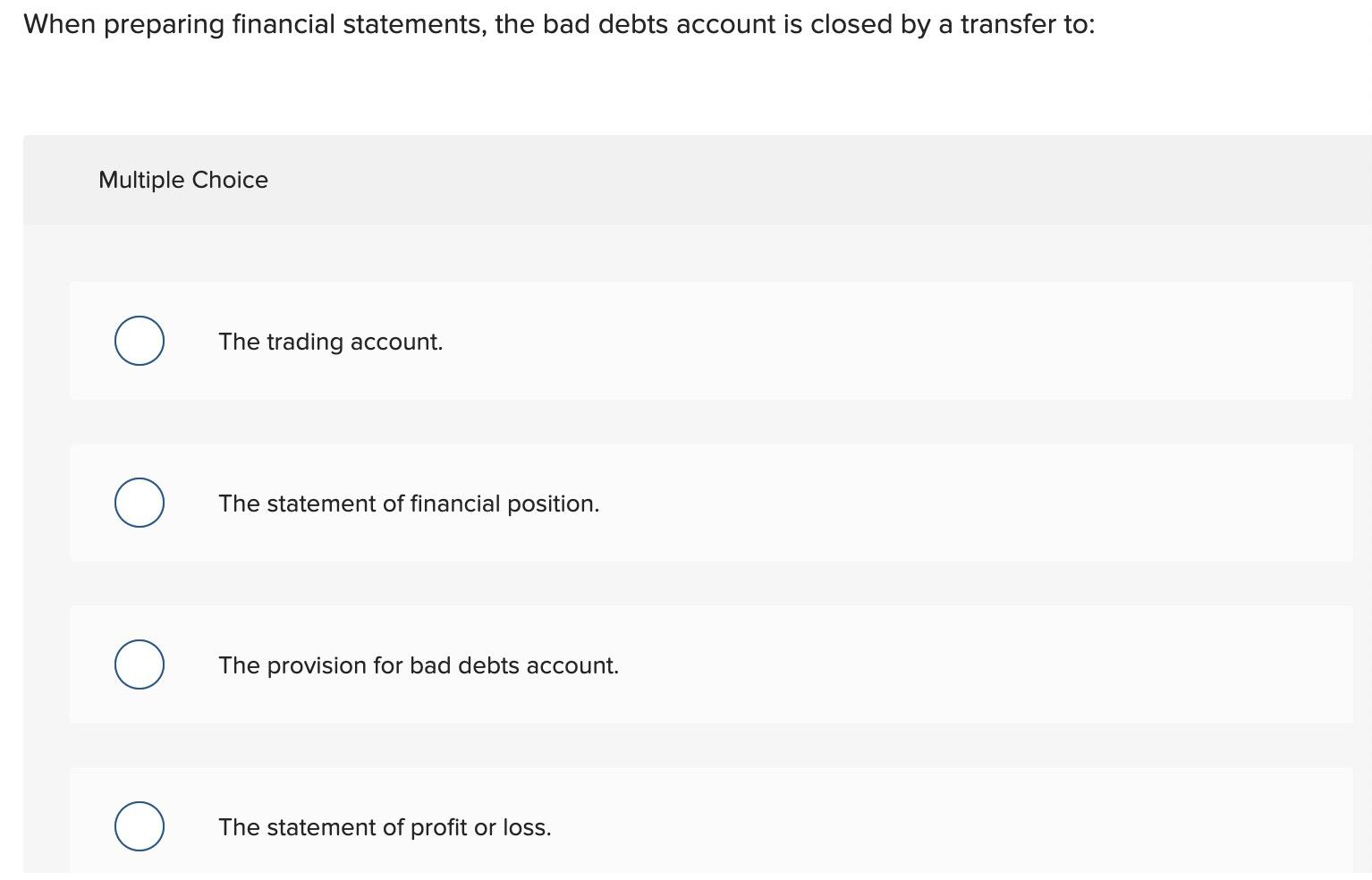 When preparing financial statements, the bad debts account is closed by a transfer to:

Multiple Choice

The trading account.

The statement of financial position.

The provision for bad debts account.

The statement of profit or loss.